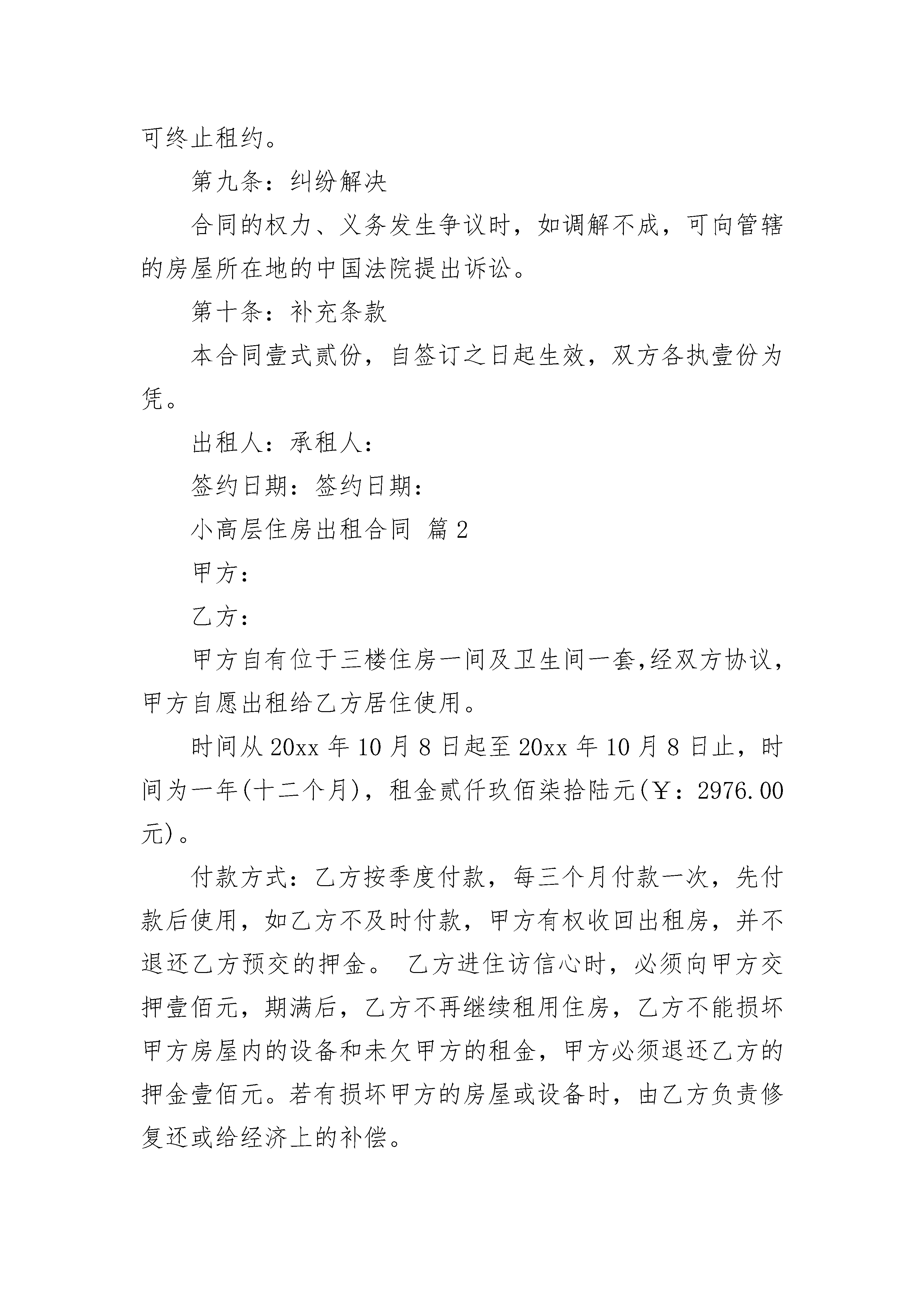 可终止租约。

第九条：纠纷解决

合同的权力、义务发生争议时，如调解不成，可向管辖的房屋所在地的中国法院提出诉讼。

第十条：补充条款

本合同壹式贰份，自签订之日起生效，双方各执壹份为凭。

出租人：承租人：

签约日期：签约日期：

小高层住房出租合同 篇2

甲方：

乙方：

甲方自有位于三楼住房一间及卫生间一套,经双方协议，甲方自愿出租给乙方居住使用。

时间从20xx年10月8日起至20xx年10月8日止，时间为一年(十二个月)，租金贰仟玖佰柒拾陆元(￥：2976.00元)。

付款方式：乙方按季度付款，每三个月付款一次，先付款后使用，如乙方不及时付款，甲方有权收回出租房，并不退还乙方预交的押金。 乙方进住访信心时，必须向甲方交押壹佰元，期满后，乙方不再继续租用住房，乙方不能损坏甲方房屋内的设备和未欠甲方的租金，甲方必须退还乙方的押金壹佰元。若有损坏甲方的房屋或设备时，由乙方负责修复还或给经济上的补偿。